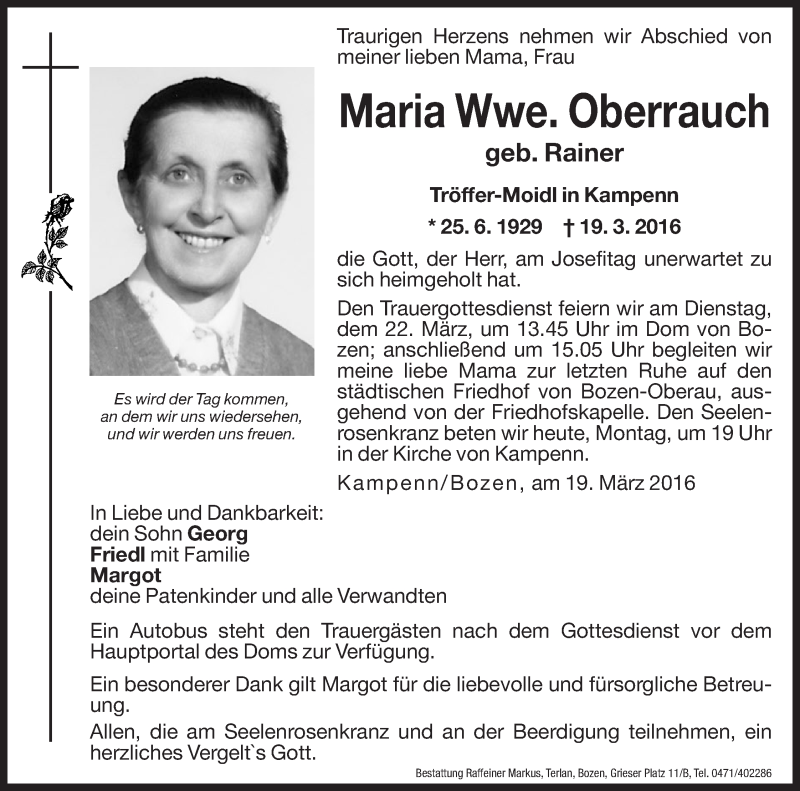 Traurigen Herzens nehmen wir Abschied von meiner lieben Mama, Frau

Maria Wwe. Oberrauch

geb. Rainer

Tröffer-Moidl in Kampenn

* 25. 6. 1929 † 19. 3. 2016

die Gott, der Herr, am Josefitag unerwartet zu sich heimgeholt hat.

Den Trauergottesdienst feiern wir am Dienstag, dem 22. März, um 13.45 Uhr im Dom von Bozen; anschließend um 15.05 Uhr begleiten wir meine liebe Mama zur letzten Ruhe auf den städtischen Friedhof von Bozen-Oberau, ausgehend von der Friedhofskapelle. Den Seelenrosenkranz beten wir heute, Montag, um 19 Uhr in der Kirche von Kampenn.

Kampenn/Bozen, am 19. März 2016

Es wird der Tag kommen, an dem wir uns wiedersehen, und wir werden uns freuen.

In Liebe und Dankbarkeit:
dein Sohn Georg
Friedl mit Familie
Margot
deine Patenkinder und alle Verwandten

Ein Autobus steht den Trauergästen nach dem Gottesdienst vor dem Hauptportal des Doms zur Verfügung.

Ein besonderer Dank gilt Margot für die liebevolle und fürsorgliche Betreuung.

Allen, die am Seelenrosenkranz und an der Beerdigung teilnehmen, ein herzliches Vergelt`s Gott.

Bestattung Raffeiner Markus, Terlan, Bozen, Grieser Platz 11/B, Tel. 0471/402286